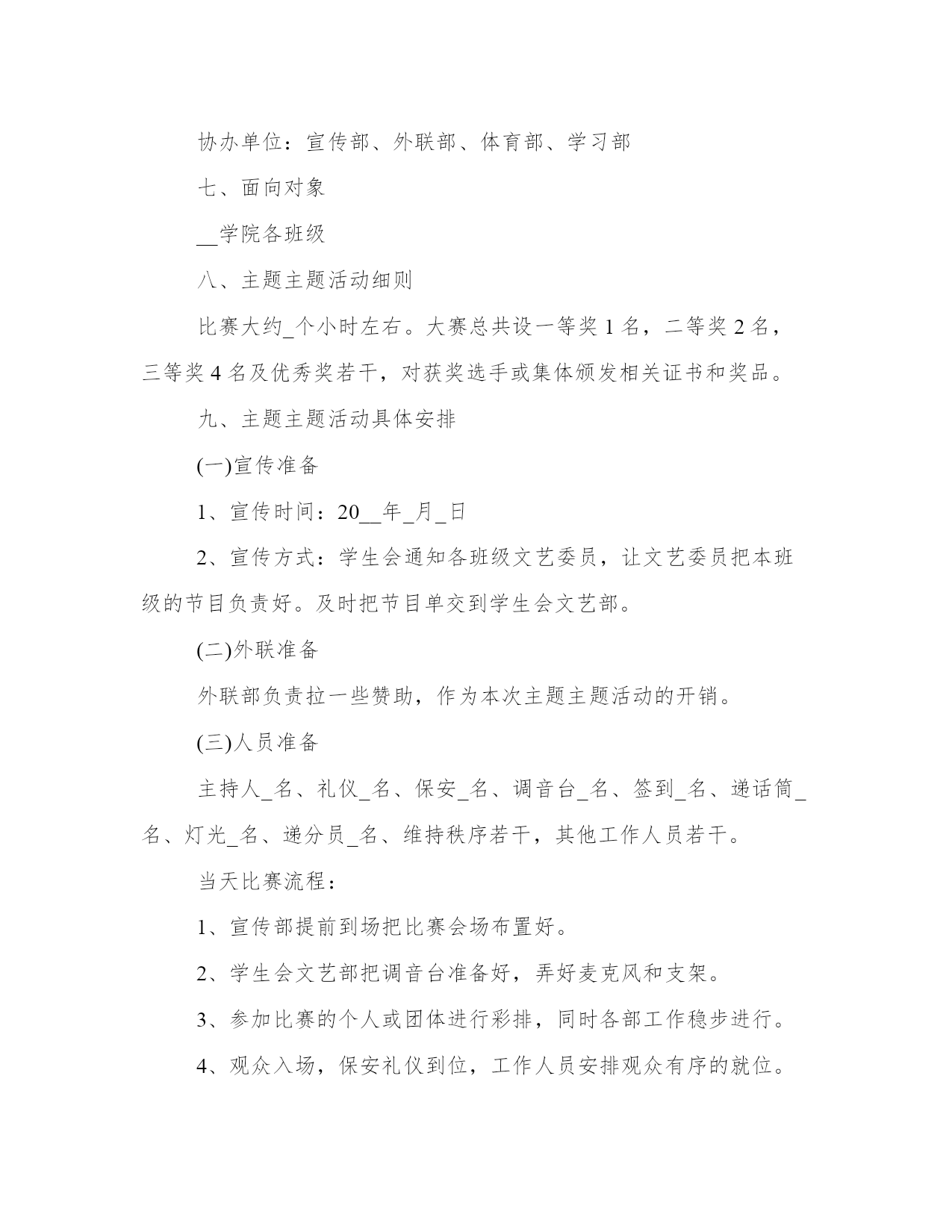 协办单位：宣传部、外联部、体育部、学习部

七、面向对象

__学院各班级

八、主题主题活动细则

比赛大约_个小时左右。大赛总共设一等奖 1 名，二等奖 2 名，三等奖 4 名及优秀奖若干，对获奖选手或集体颁发相关证书和奖品。

九、主题主题活动具体安排

(一)宣传准备

1、宣传时间：20__年_月_日

2、宣传方式：学生会通知各班级文艺委员，让文艺委员把本班级的节目负责好。及时把节目单交到学生会文艺部。

(二)外联准备

外联部负责拉一些赞助，作为本次主题主题活动的开销。

(三)人员准备

主持人_名、礼仪_名、保安_名、调音台_名、签到_名、递话筒_名、灯光_名、递分员_名、维持秩序若干，其他工作人员若干。

当天比赛流程：

1、宣传部提前到场把比赛会场布置好。

2、学生会文艺部把调音台准备好，弄好麦克风和支架。

3、参加比赛的个人或团体进行彩排，同时各部工作稳步进行。

4、观众入场，保安礼仪到位，工作人员安排观众有序的就位。